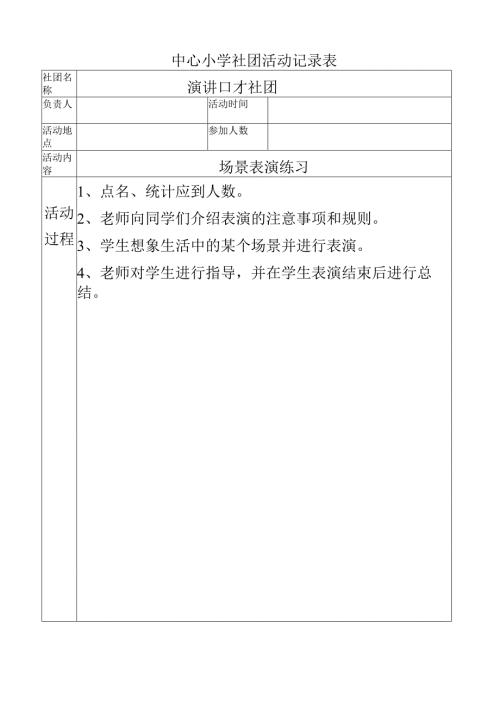 中心小学社团活动记录表

| 社团名称 | 演讲口才社团 | | |
|---|---|---|---|
| 负责人 | | 活动时间 | |
| 活动地点 | | 参加人数 | |
| 活动内容 | 场景表演练习 | | |
| 活动过程 | 1、点名、统计应到人数。<br>2、老师向同学们介绍表演的注意事项和规则。<br>3、学生想象生活中的某个场景并进行表演。<br>4、老师对学生进行指导，并在学生表演结束后进行总结。 | | |